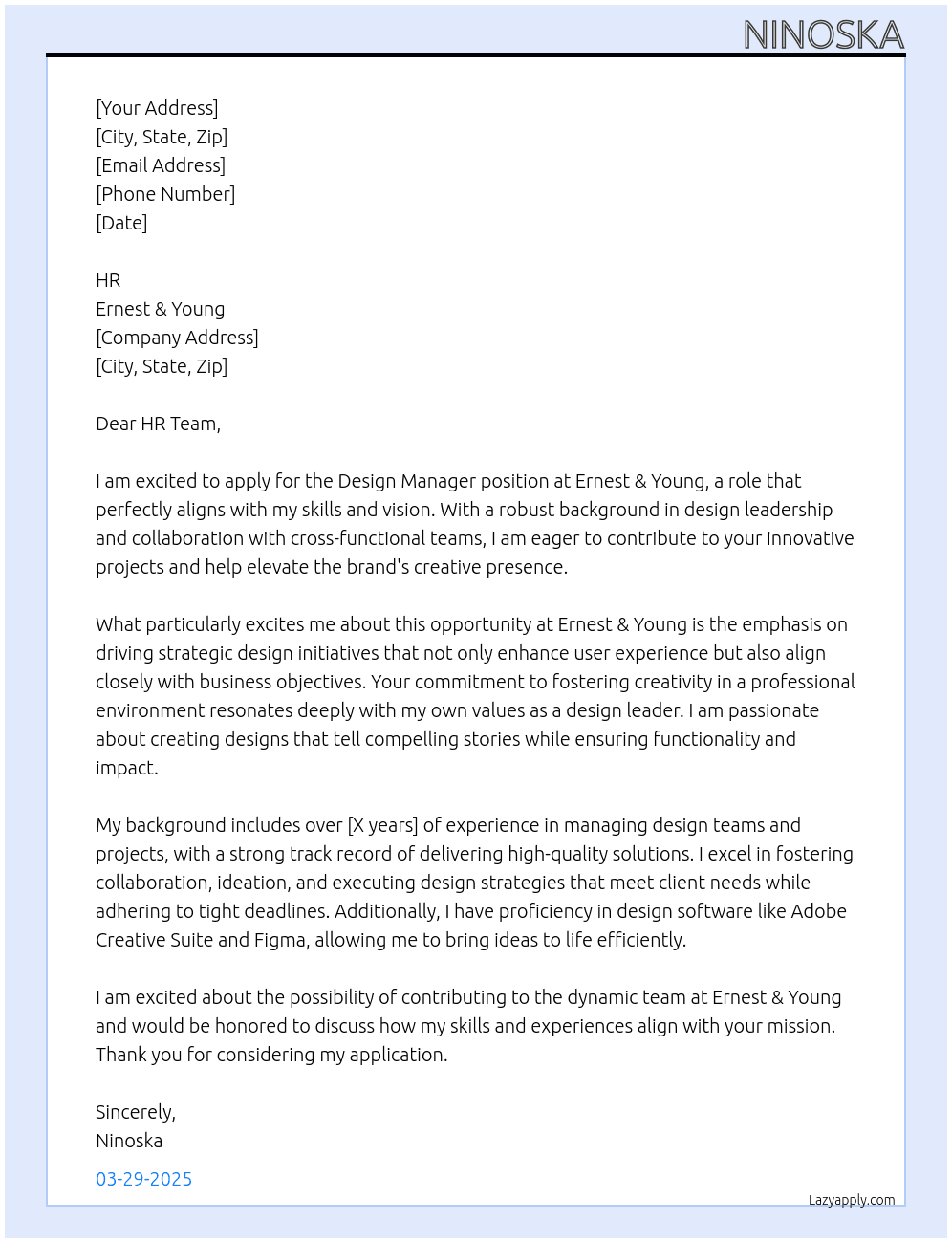 NINOSKA

[Your Address]
[City, State, Zip]
[Email Address]
[Phone Number]
[Date]

HR
Ernest & Young
[Company Address]
[City, State, Zip]

Dear HR Team,

I am excited to apply for the Design Manager position at Ernest & Young, a role that perfectly aligns with my skills and vision. With a robust background in design leadership and collaboration with cross-functional teams, I am eager to contribute to your innovative projects and help elevate the brand's creative presence.

What particularly excites me about this opportunity at Ernest & Young is the emphasis on driving strategic design initiatives that not only enhance user experience but also align closely with business objectives. Your commitment to fostering creativity in a professional environment resonates deeply with my own values as a design leader. I am passionate about creating designs that tell compelling stories while ensuring functionality and impact.

My background includes over [X years] of experience in managing design teams and projects, with a strong track record of delivering high-quality solutions. I excel in fostering collaboration, ideation, and executing design strategies that meet client needs while adhering to tight deadlines. Additionally, I have proficiency in design software like Adobe Creative Suite and Figma, allowing me to bring ideas to life efficiently.

I am excited about the possibility of contributing to the dynamic team at Ernest & Young and would be honored to discuss how my skills and experiences align with your mission. Thank you for considering my application.

Sincerely,
Ninoska

03-29-2025

Lazyapply.com